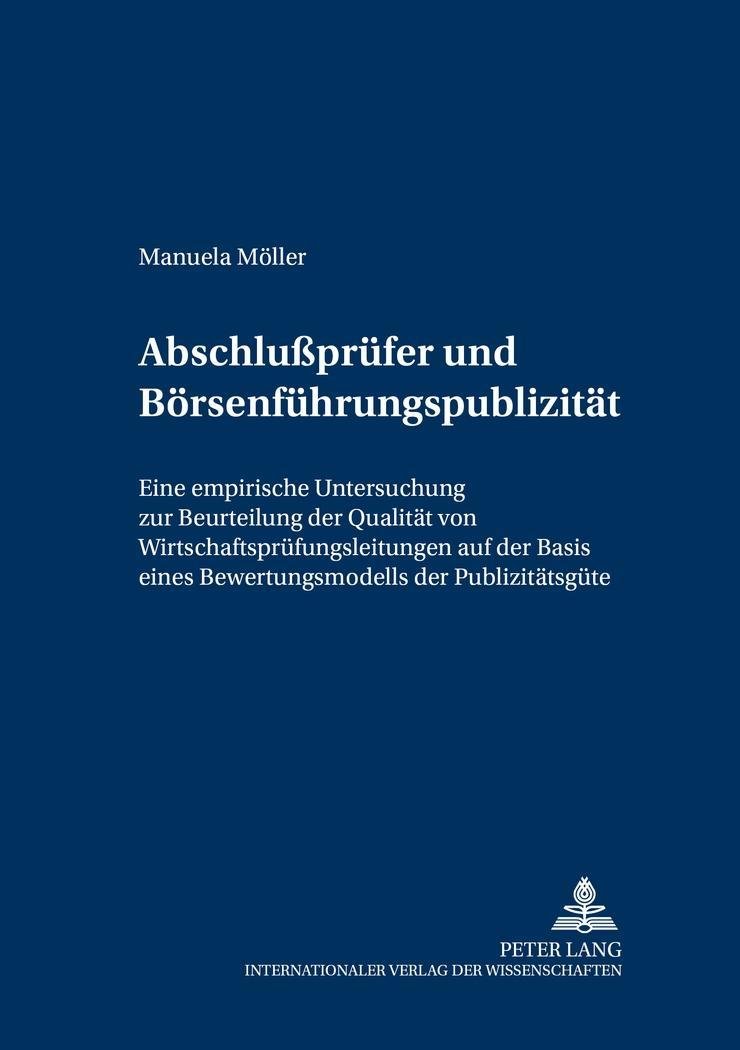 Manuela Möller

Abschlußprüfer und Börsenführungspublizität

Eine empirische Untersuchung zur Beurteilung der Qualität von Wirtschaftsprüfungsleitungen auf der Basis eines Bewertungsmodells der Publizitätsgüte

PETER LANG
INTERNATIONALER VERLAG DER WISSENSCHAFTEN